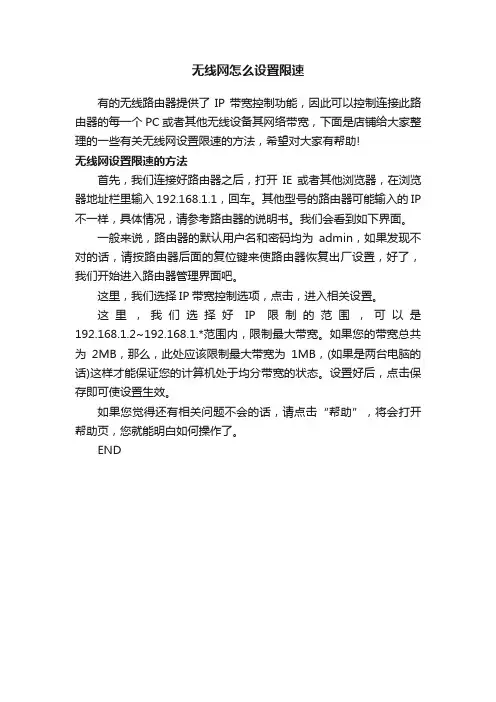 无线网怎么设置限速

有的无线路由器提供了 IP 带宽控制功能，因此可以控制连接此路由器的每一个 PC 或者其他无线设备其网络带宽，下面是店铺给大家整理的一些有关无线网设置限速的方法，希望对大家有帮助!

无线网设置限速的方法

首先，我们连接好路由器之后，打开 IE 或者其他浏览器，在浏览器地址栏里输入 192.168.1.1，回车。其他型号的路由器可能输入的 IP 不一样，具体情况，请参考路由器的说明书。我们会看到如下界面。

一般来说，路由器的默认用户名和密码均为 admin，如果发现不对的话，请按路由器后面的复位键来使路由器恢复出厂设置，好了，我们开始进入路由器管理界面吧。

这里，我们选择 IP 带宽控制选项，点击，进入相关设置。

这里，我们选择好 IP 限制的范围，可以是 192.168.1.2~192.168.1.*范围内，限制最大带宽。如果您的带宽总共为 2MB，那么，此处应该限制最大带宽为 1MB，(如果是两台电脑的话)这样才能保证您的计算机处于均分带宽的状态。设置好后，点击保存即可使设置生效。

如果您觉得还有相关问题不会的话，请点击“帮助”，将会打开帮助页，您就能明白如何操作了。

END